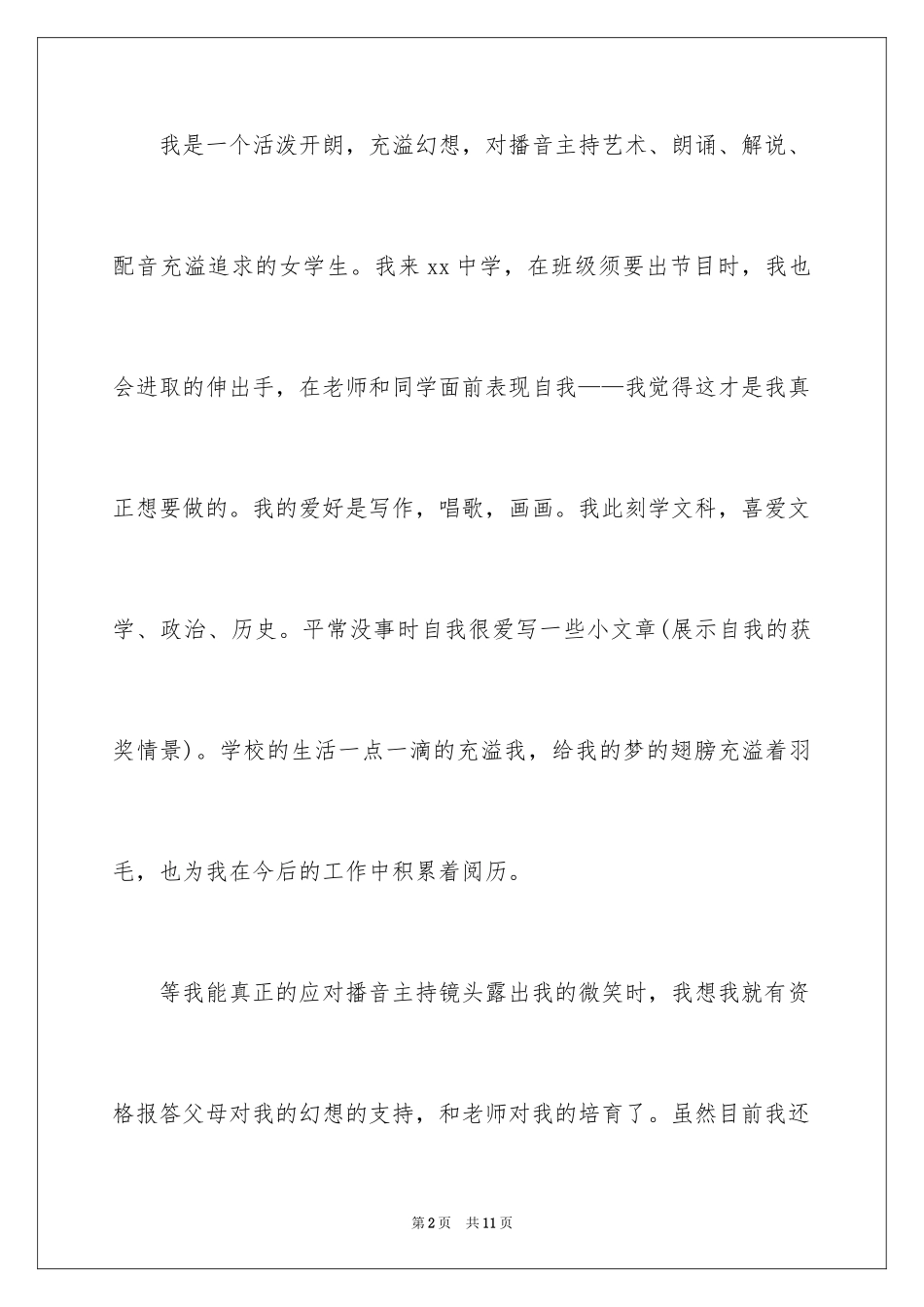 我是一个活泼开朗，充溢幻想，对播音主持艺术、朗诵、解说、配音充溢追求的女学生。我来xx中学，在班级须要出节目时，我也会进取的伸出手，在老师和同学面前表现自我——我觉得这才是我真正想要做的。我的爱好是写作，唱歌，画画。我此刻学文科，喜爱文学、政治、历史。平常没事时自我很爱写一些小文章(展示自我的获奖情景)。学校的生活一点一滴的充溢我，给我的梦的翅膀充溢着羽毛，也为我在今后的工作中积累着阅历。

等我能真正的应对播音主持镜头露出我的微笑时，我想我就有资格报答父母对我的幻想的支持，和老师对我的培育了。虽然目前我还

第2页 共11页